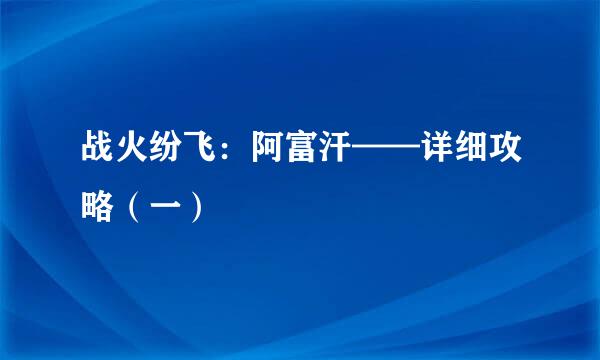 战火纷飞：阿富汗——详细攻略（一）